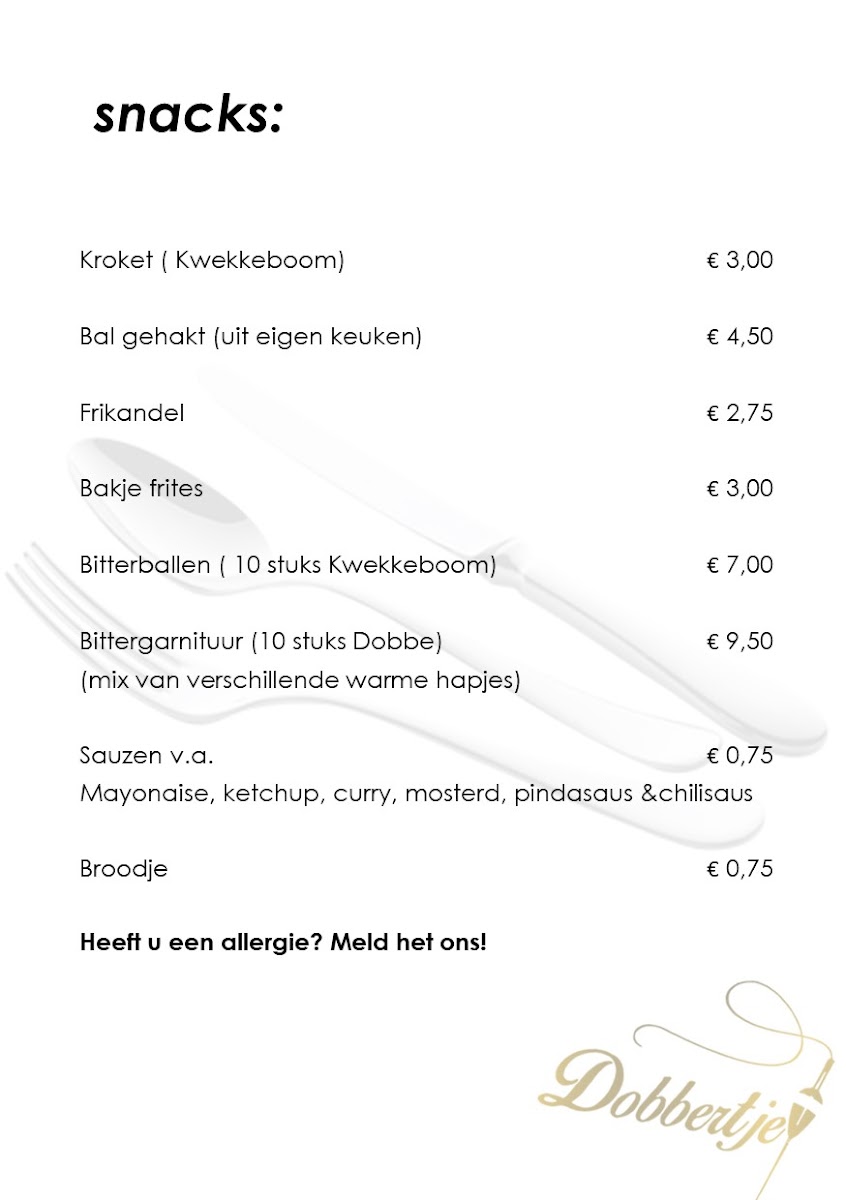 snacks:

Kroket ( Kwekkeboom) € 3,00

Bal gehakt (uit eigen keuken) € 4,50

Frikandel € 2,75

Bakje frites € 3,00

Bitterballen ( 10 stuks Kwekkeboom) € 7,00

Bittergarnituur (10 stuks Dobbe) € 9,50
(mix van verschillende warme hapjes)

Sauzen v.a. € 0,75
Mayonaise, ketchup, curry, mosterd, pindasaus &chilisaus

Broodje € 0,75

Heeft u een allergie? Meld het ons!

Dobbertje